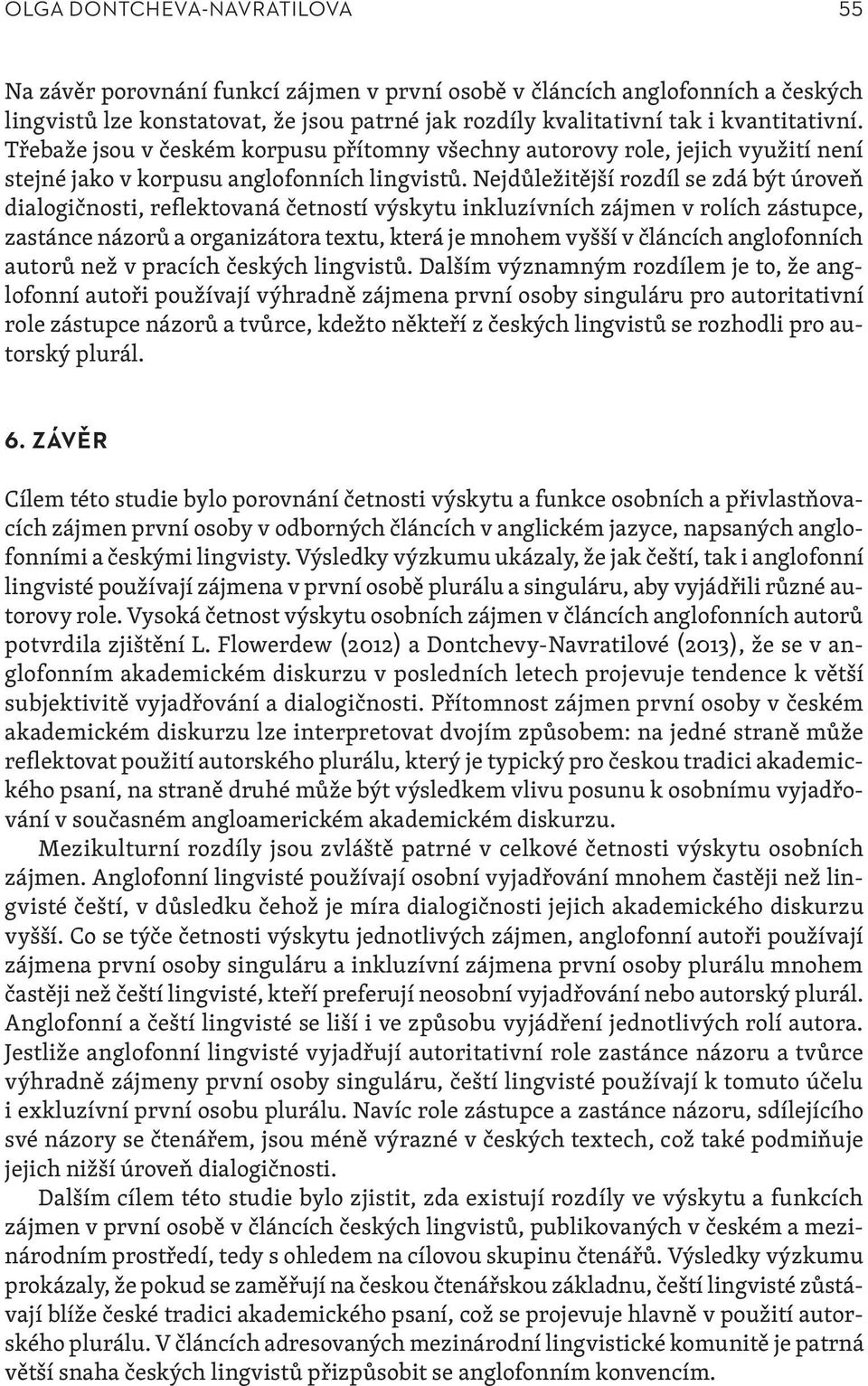 OLGA DONTCHEVA-NAVRATILOVA 55

Na závěr porovnání funkcí zájmen v první osobě v článcích anglofonních a českých lingvistů lze konstatovat, že jsou patrné jak rozdíly kvalitativní tak i kvantitativní. Třebaže jsou v českém korpusu přítomny všechny autorovy role, jejich využití není stejné jako v korpusu anglofonních lingvistů. Nejdůležitější rozdíl se zdá být úroveň dialogičnosti, reflektovaná četností výskytu inkluzívních zájmen v rolích zástupce, zastánce názorů a organizátora textu, která je mnohem vyšší v článcích anglofonních autorů než v pracích českých lingvistů. Dalším významným rozdílem je to, že anglofonní autoři používají výhradně zájmena první osoby singuláru pro autoritativní role zástupce názorů a tvůrce, kdežto někteří z českých lingvistů se rozhodli pro autorský plurál.

6. ZÁVĚR

Cílem této studie bylo porovnání četnosti výskytu a funkce osobních a přivlastňovacích zájmen první osoby v odborných článcích v anglickém jazyce, napsaných anglofonními a českými lingvisty. Výsledky výzkumu ukázaly, že jak čeští, tak i anglofonní lingvisté používají zájmena v první osobě plurálu a singuláru, aby vyjádřili různé autorovy role. Vysoká četnost výskytu osobních zájmen v článcích anglofonních autorů potvrdila zjištění L. Flowerdew (2012) a Dontchevy-Navratilové (2013), že se v anglofonním akademickém diskurzu v posledních letech projevuje tendence k větší subjektivitě vyjadřování a dialogičnosti. Přítomnost zájmen první osoby v českém akademickém diskurzu lze interpretovat dvojím způsobem: na jedné straně může reflektovat použití autorského plurálu, který je typický pro českou tradici akademického psaní, na straně druhé může být výsledkem vlivu posunu k osobnímu vyjadřování v současném angloamerickém akademickém diskurzu.

Mezikulturní rozdíly jsou zvláště patrné v celkové četnosti výskytu osobních zájmen. Anglofonní lingvisté používají osobní vyjadřování mnohem častěji než lingvisté čeští, v důsledku čehož je míra dialogičnosti jejich akademického diskurzu vyšší. Co se týče četnosti výskytu jednotlivých zájmen, anglofonní autoři používají zájmena první osoby singuláru a inkluzívní zájmena první osoby plurálu mnohem častěji než čeští lingvisté, kteří preferují neosobní vyjadřování nebo autorský plurál. Anglofonní a čeští lingvisté se liší i ve způsobu vyjádření jednotlivých rolí autora. Jestliže anglofonní lingvisté vyjadřují autoritativní role zastánce názoru a tvůrce výhradně zájmeny první osoby singuláru, čeští lingvisté používají k tomuto účelu i exkluzívní první osobu plurálu. Navíc role zástupce a zastánce názoru, sdílejícího své názory se čtenářem, jsou méně výrazné v českých textech, což také podmiňuje jejich nižší úroveň dialogičnosti.

Dalším cílem této studie bylo zjistit, zda existují rozdíly ve výskytu a funkcích zájmen v první osobě v článcích českých lingvistů, publikovaných v českém a mezinárodním prostředí, tedy s ohledem na cílovou skupinu čtenářů. Výsledky výzkumu prokázaly, že pokud se zaměřují na českou čtenářskou základnu, čeští lingvisté zůstávají blíže české tradici akademického psaní, což se projevuje hlavně v použití autorského plurálu. V článcích adresovaných mezinárodní lingvistické komunitě je patrná větší snaha českých lingvistů přizpůsobit se anglofonním konvencím.